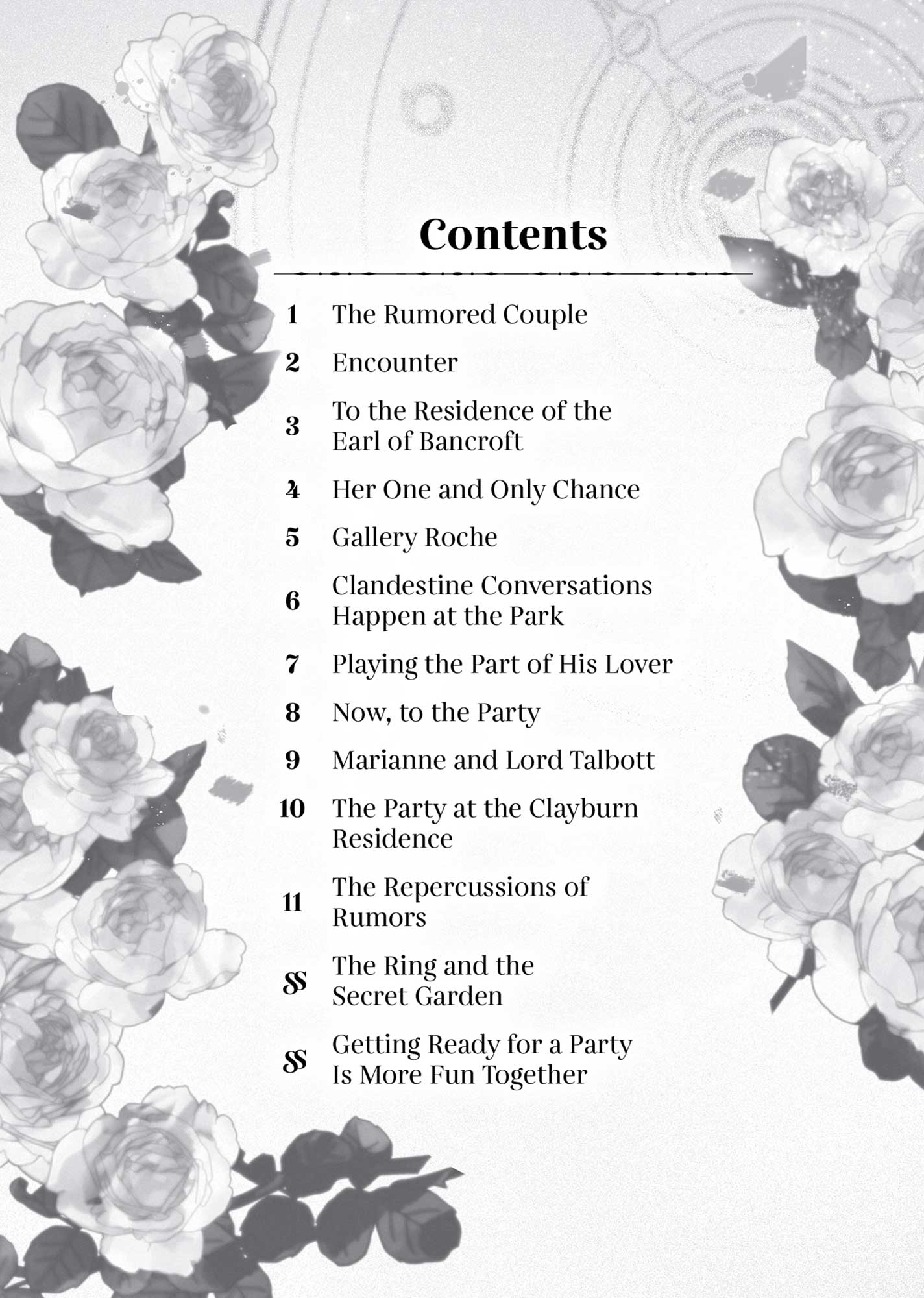 Contents

1 The Rumored Couple

2 Encounter

3 To the Residence of the Earl of Bancroft

4 Her One and Only Chance

5 Gallery Roche

6 Clandestine Conversations Happen at the Park

7 Playing the Part of His Lover

8 Now, to the Party

9 Marianne and Lord Talbott

10 The Party at the Clayburn Residence

11 The Repercussions of Rumors

SS The Ring and the Secret Garden

SS Getting Ready for a Party Is More Fun Together